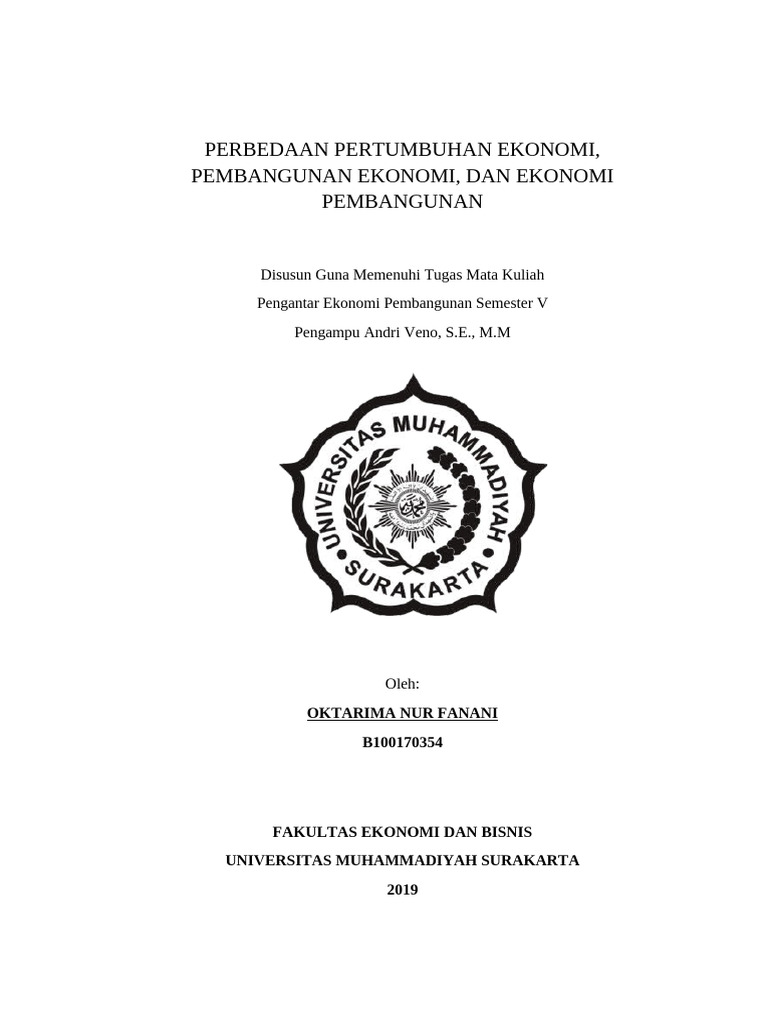 PERBEDAAN PERTUMBUHAN EKONOMI, PEMBANGUNAN EKONOMI, DAN EKONOMI PEMBANGUNAN

Disusun Guna Memenuhi Tugas Mata Kuliah

Pengantar Ekonomi Pembangunan Semester V

Pengampu Andri Veno, S.E., M.M

UNIVERSITAS MUHAMMADIYAH SURAKARTA

Oleh:

OKTARIMA NUR FANANI

B100170354

FAKULTAS EKONOMI DAN BISNIS

UNIVERSITAS MUHAMMADIYAH SURAKARTA

2019